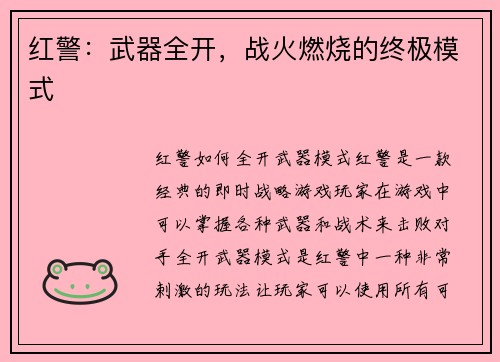 红警：武器全开，战火燃烧的终极模式

红警如何全开武器模式红警是一款经典的即时战略游戏玩家在游戏中可以掌握各种武器和战术来击败对手全开武器模式是红警中一种非常刺激的玩法让玩家可以使用所有可